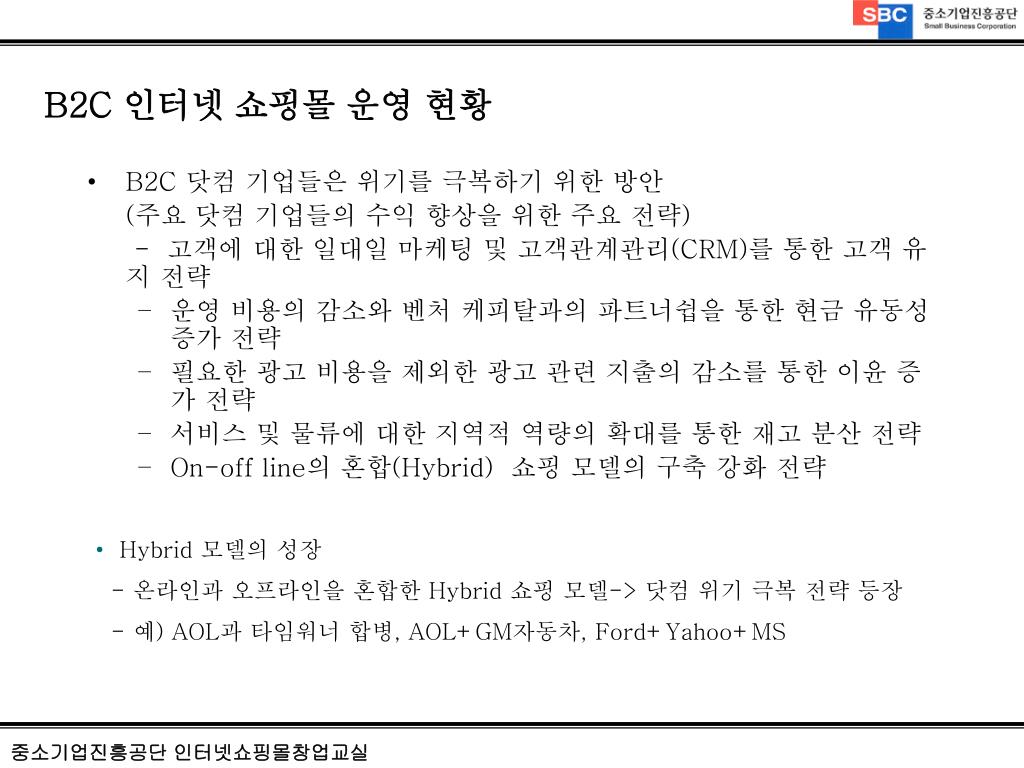 SBC 중소기업진흥공단 Small Business Corporation

B2C 인터넷 쇼핑몰 운영 현황

• B2C 닷컴 기업들은 위기를 극복하기 위한 방안 (주요 닷컴 기업들의 수익 향상을 위한 주요 전략)
– 고객에 대한 일대일 마케팅 및 고객관계관리(CRM)를 통한 고객 유지 전략
– 운영 비용의 감소와 벤처 케피탈과의 파트너쉽을 통한 현금 유동성 증가 전략
– 필요한 광고 비용을 제외한 광고 관련 지출의 감소를 통한 이윤 증가 전략
– 서비스 및 물류에 대한 지역적 역량의 확대를 통한 재고 분산 전략
– On-off line의 혼합(Hybrid) 쇼핑 모델의 구축 강화 전략

• Hybrid 모델의 성장
- 온라인과 오프라인을 혼합한 Hybrid 쇼핑 모델-> 닷컴 위기 극복 전략 등장
- 예) AOL과 타임워너 합병, AOL+ GM자동차, Ford+ Yahoo+ MS

중소기업진흥공단 인터넷쇼핑몰창업교실